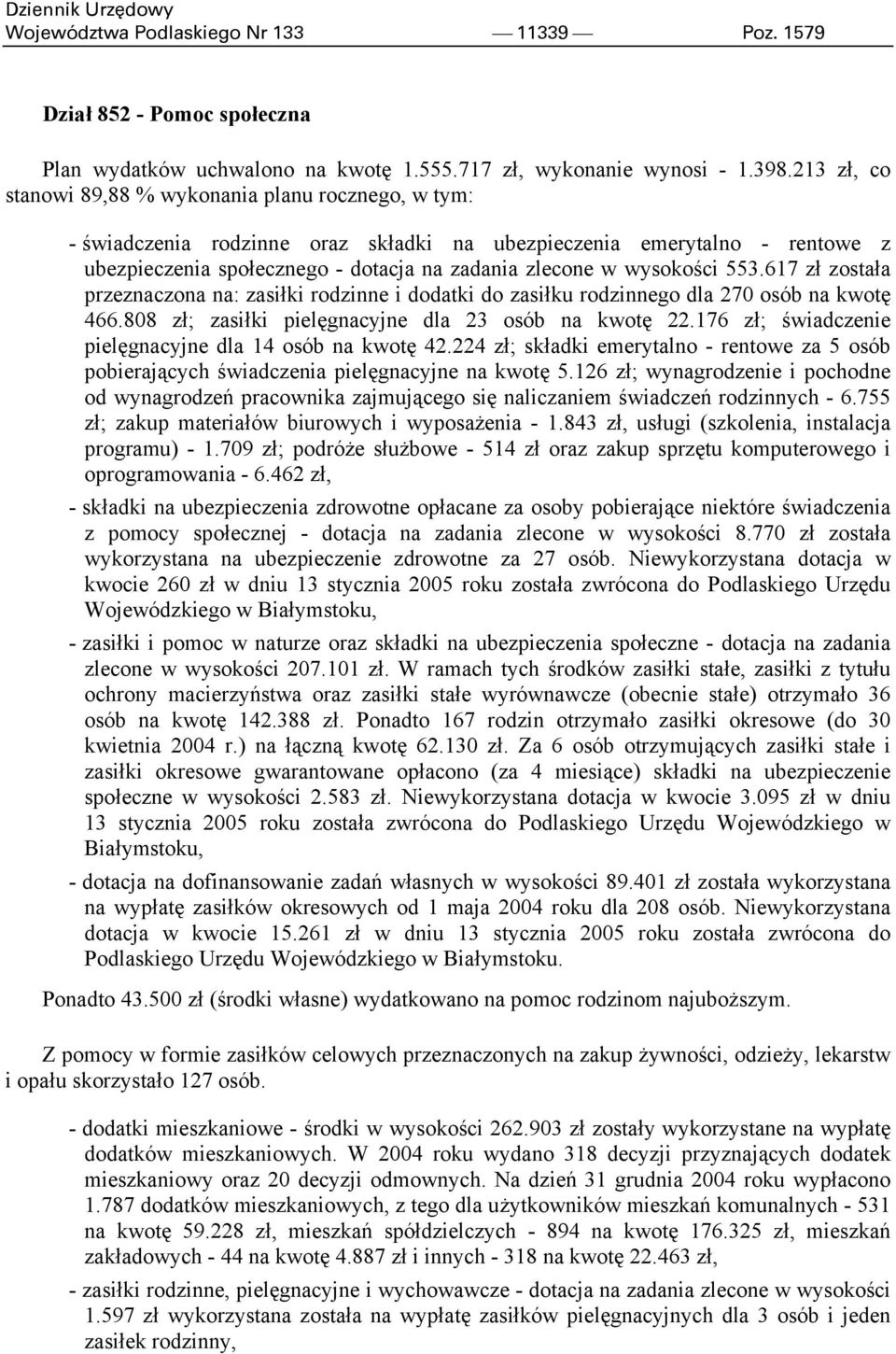 Dziennik Urzędowy
Województwa Podlaskiego Nr 133 — 11339 — Poz. 1579

Dział 852 - Pomoc społeczna

Plan wydatków uchwalono na kwotę 1.555.717 zł, wykonanie wynosi - 1.398.213 zł, co stanowi 89,88 % wykonania planu rocznego, w tym:

- świadczenia rodzinne oraz składki na ubezpieczenia emerytalno - rentowe z ubezpieczenia społecznego - dotacja na zadania zlecone w wysokości 553.617 zł została przeznaczona na: zasiłki rodzinne i dodatki do zasiłku rodzinnego dla 270 osób na kwotę 466.808 zł; zasiłki pielęgnacyjne dla 23 osób na kwotę 22.176 zł; świadczenie pielęgnacyjne dla 14 osób na kwotę 42.224 zł; składki emerytalno - rentowe za 5 osób pobierających świadczenia pielęgnacyjne na kwotę 5.126 zł; wynagrodzenie i pochodne od wynagrodzeń pracownika zajmującego się naliczaniem świadczeń rodzinnych - 6.755 zł; zakup materiałów biurowych i wyposażenia - 1.843 zł, usługi (szkolenia, instalacja programu) - 1.709 zł; podróże służbowe - 514 zł oraz zakup sprzętu komputerowego i oprogramowania - 6.462 zł,

- składki na ubezpieczenia zdrowotne opłacane za osoby pobierające niektóre świadczenia z pomocy społecznej - dotacja na zadania zlecone w wysokości 8.770 zł została wykorzystana na ubezpieczenie zdrowotne za 27 osób. Niewykorzystana dotacja w kwocie 260 zł w dniu 13 stycznia 2005 roku została zwrócona do Podlaskiego Urzędu Wojewódzkiego w Białymstoku,

- zasiłki i pomoc w naturze oraz składki na ubezpieczenia społeczne - dotacja na zadania zlecone w wysokości 207.101 zł. W ramach tych środków zasiłki stałe, zasiłki z tytułu ochrony macierzyństwa oraz zasiłki stałe wyrównawcze (obecnie stałe) otrzymało 36 osób na kwotę 142.388 zł. Ponadto 167 rodzin otrzymało zasiłki okresowe (do 30 kwietnia 2004 r.) na łączną kwotę 62.130 zł. Za 6 osób otrzymujących zasiłki stałe i zasiłki okresowe gwarantowane opłacono (za 4 miesiące) składki na ubezpieczenie społeczne w wysokości 2.583 zł. Niewykorzystana dotacja w kwocie 3.095 zł w dniu 13 stycznia 2005 roku została zwrócona do Podlaskiego Urzędu Wojewódzkiego w Białymstoku,

- dotacja na dofinansowanie zadań własnych w wysokości 89.401 zł została wykorzystana na wypłatę zasiłków okresowych od 1 maja 2004 roku dla 208 osób. Niewykorzystana dotacja w kwocie 15.261 zł w dniu 13 stycznia 2005 roku została zwrócona do Podlaskiego Urzędu Wojewódzkiego w Białymstoku.

Ponadto 43.500 zł (środki własne) wydatkowano na pomoc rodzinom najuboższym.

Z pomocy w formie zasiłków celowych przeznaczonych na zakup żywności, odzieży, lekarstw i opału skorzystało 127 osób.

- dodatki mieszkaniowe - środki w wysokości 262.903 zł zostały wykorzystane na wypłatę dodatków mieszkaniowych. W 2004 roku wydano 318 decyzji przyznających dodatek mieszkaniowy oraz 20 decyzji odmownych. Na dzień 31 grudnia 2004 roku wypłacono 1.787 dodatków mieszkaniowych, z tego dla użytkowników mieszkań komunalnych - 531 na kwotę 59.228 zł, mieszkań spółdzielczych - 894 na kwotę 176.325 zł, mieszkań zakładowych - 44 na kwotę 4.887 zł i innych - 318 na kwotę 22.463 zł,

- zasiłki rodzinne, pielęgnacyjne i wychowawcze - dotacja na zadania zlecone w wysokości 1.597 zł wykorzystana została na wypłatę zasiłków pielęgnacyjnych dla 3 osób i jeden zasiłek rodzinny,